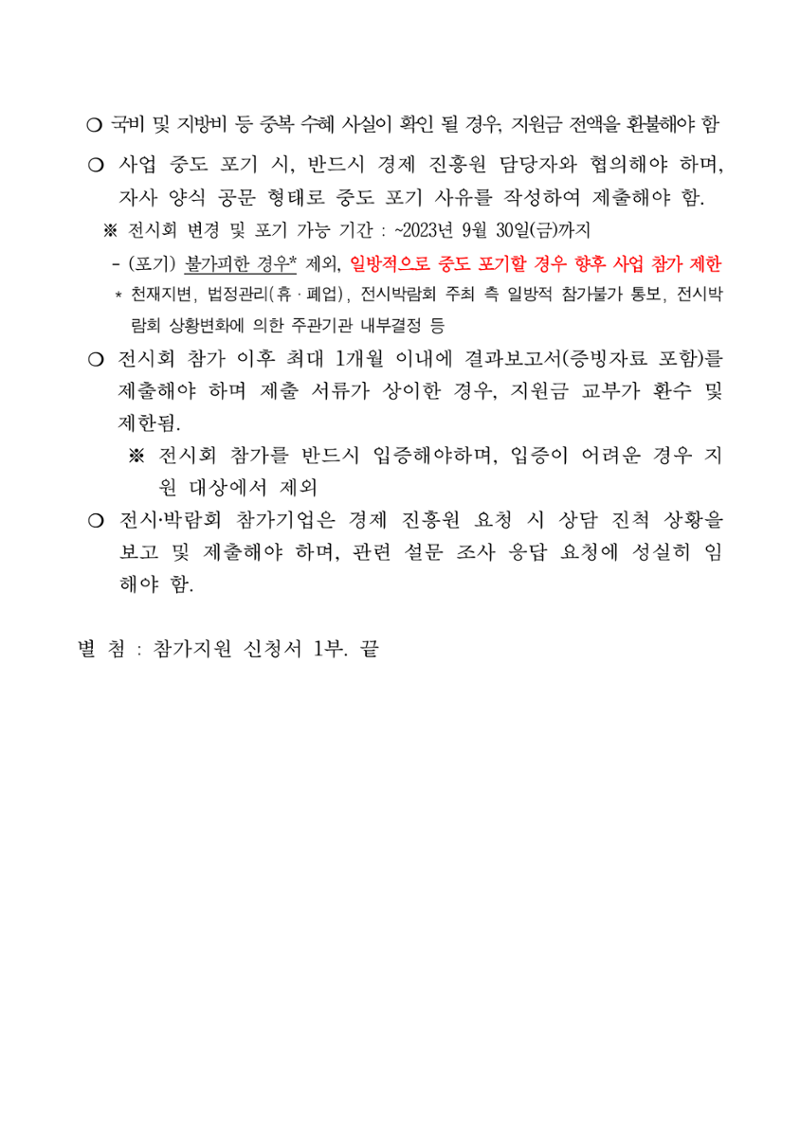 ❍ 국비 및 지방비 등 중복 수혜 사실이 확인 될 경우, 지원금 전액을 환불해야 함

❍ 사업 중도 포기 시, 반드시 경제 진흥원 담당자와 협의해야 하며, 자사 양식 공문 형태로 중도 포기 사유를 작성하여 제출해야 함.

※ 전시회 변경 및 포기 가능 기간 : ~2023년 9월 30일(금)까지

- (포기) 불가피한 경우* 제외, 일방적으로 중도 포기할 경우 향후 사업 참가 제한

* 천재지변, 법정관리(휴 · 폐업), 전시박람회 주최 측 일방적 참가불가 통보, 전시박람회 상황변화에 의한 주관기관 내부결정 등

❍ 전시회 참가 이후 최대 1개월 이내에 결과보고서(증빙자료 포함)를 제출해야 하며 제출 서류가 상이한 경우, 지원금 교부가 환수 및 제한됨.

※ 전시회 참가를 반드시 입증해야하며, 입증이 어려운 경우 지원 대상에서 제외

❍ 전시·박람회 참가기업은 경제 진흥원 요청 시 상담 진척 상황을 보고 및 제출해야 하며, 관련 설문 조사 응답 요청에 성실히 임해야 함.

별 첨 : 참가지원 신청서 1부. 끝